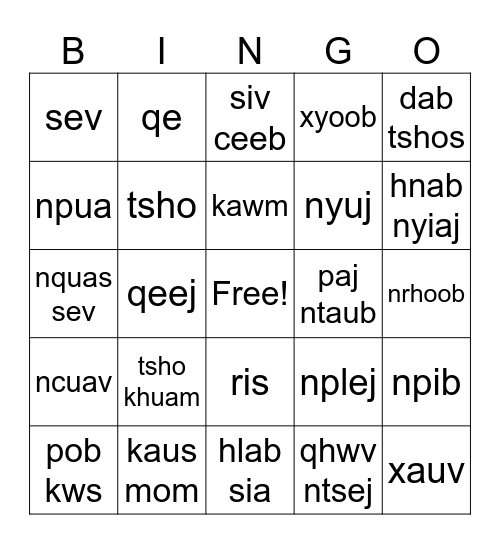 | B | I | N | G | O |
|---|---|---|---|---|
| sev | qe | siv ceeb | xyoob | dab tshos |
| npua | tsho | kawm | nyuj | hnab nyiaj |
| nquas sev | qeej | Free! | paj ntaub | nrhoob |
| ncuav | tsho khuam | ris | nplej | npib |
| pob kws | kaus mom | hlab sia | qhwv ntsej | xauv |